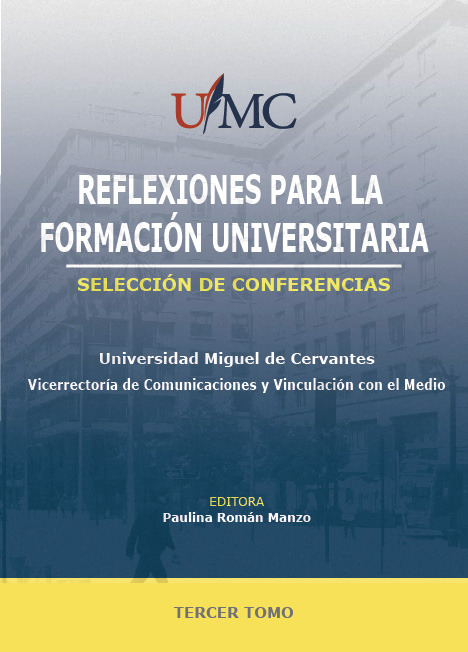 UMC

REFLEXIONES PARA LA FORMACIÓN UNIVERSITARIA

SELECCIÓN DE CONFERENCIAS

Universidad Miguel de Cervantes
Vicerrectoría de Comunicaciones y Vinculación con el Medio

EDITORA
Paulina Román Manzo

TERCER TOMO